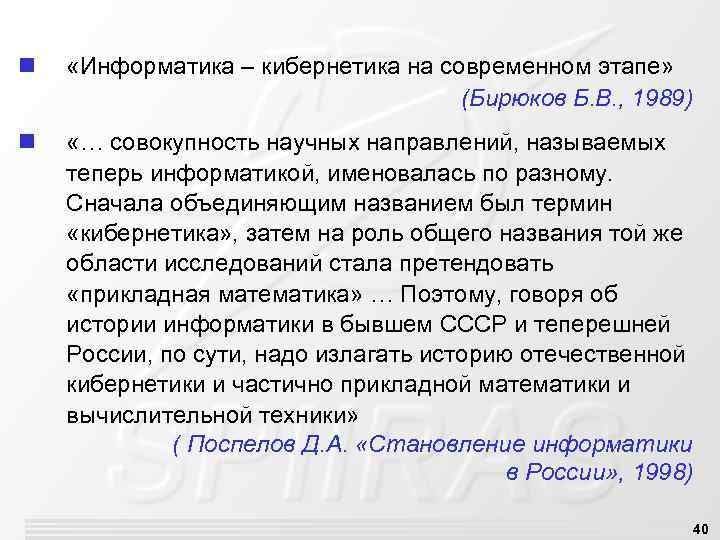 «Информатика – кибернетика на современном этапе»
(Бирюков Б.В., 1989)

«… совокупность научных направлений, называемых теперь информатикой, именовалась по разному. Сначала объединяющим названием был термин «кибернетика», затем на роль общего названия той же области исследований стала претендовать «прикладная математика» … Поэтому, говоря об истории информатики в бывшем СССР и теперешней России, по сути, надо излагать историю отечественной кибернетики и частично прикладной математики и вычислительной техники»
( Поспелов Д.А. «Становление информатики в России», 1998)

SPIIRAS

40